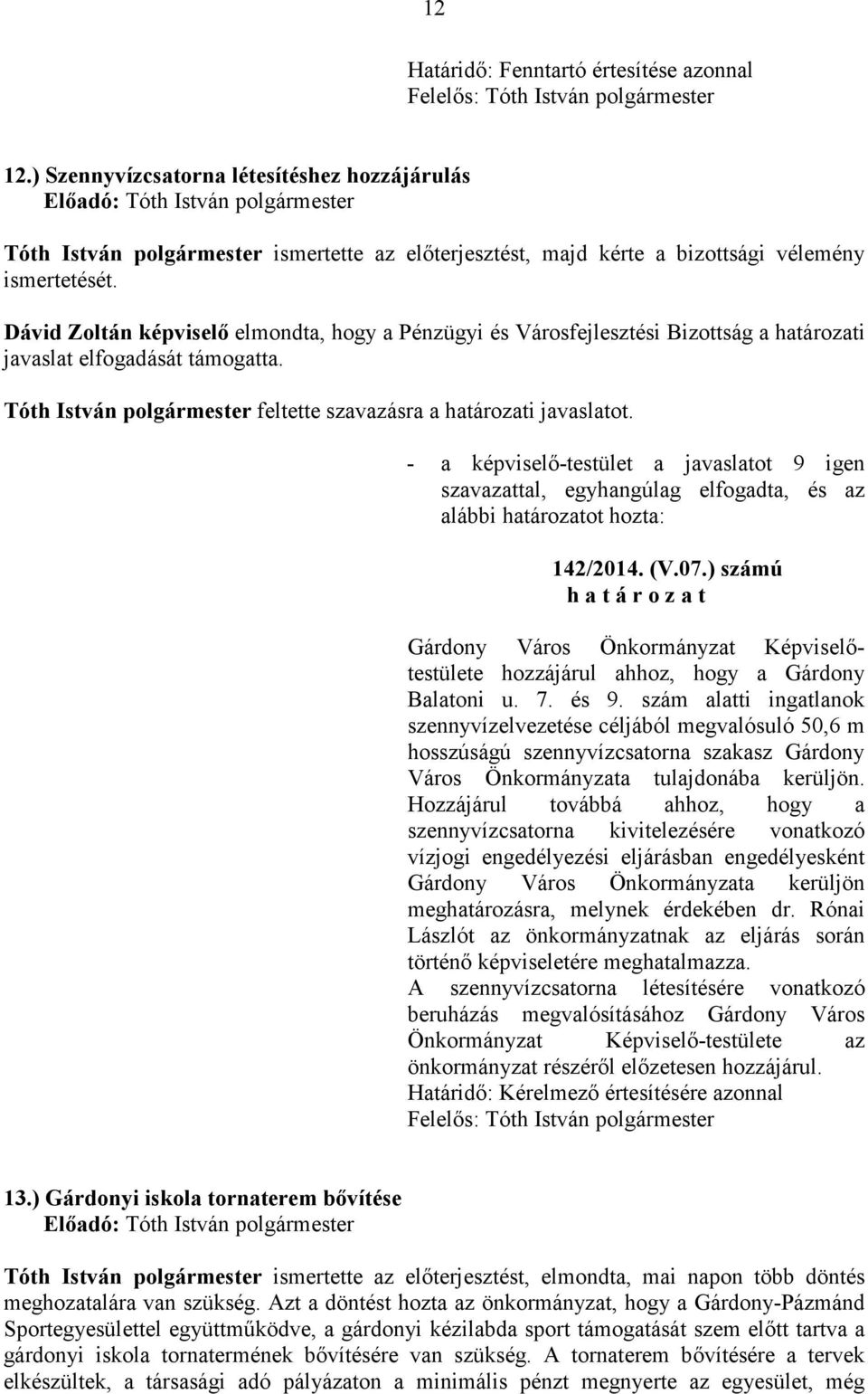 12

Határidő: Fenntartó értesítése azonnal
Felelős: Tóth István polgármester

12.) Szennyvízcsatorna létesítéshez hozzájárulás
Előadó: Tóth István polgármester

Tóth István polgármester ismertette az előterjesztést, majd kérte a bizottsági vélemény ismertetését.

Dávid Zoltán képviselő elmondta, hogy a Pénzügyi és Városfejlesztési Bizottság a határozati javaslat elfogadását támogatta.

Tóth István polgármester feltette szavazásra a határozati javaslatot.

- a képviselő-testület a javaslatot 9 igen szavazattal, egyhangúlag elfogadta, és az alábbi határozatot hozta:

142/2014. (V.07.) számú
h a t á r o z a t

Gárdony Város Önkormányzat Képviselő-testülete hozzájárul ahhoz, hogy a Gárdony Balatoni u. 7. és 9. szám alatti ingatlanok szennyvízelvezetése céljából megvalósuló 50,6 m hosszúságú szennyvízcsatorna szakasz Gárdony Város Önkormányzata tulajdonába kerüljön. Hozzájárul továbbá ahhoz, hogy a szennyvízcsatorna kivitelezésére vonatkozó vízjogi engedélyezési eljárásban engedélyesként Gárdony Város Önkormányzata kerüljön meghatározásra, melynek érdekében dr. Rónai Lászlót az önkormányzatnak az eljárás során történő képviseletére meghatalmazza.
A szennyvízcsatorna létesítésére vonatkozó beruházás megvalósításához Gárdony Város Önkormányzat Képviselő-testülete az önkormányzat részéről előzetesen hozzájárul.
Határidő: Kérelmező értesítésére azonnal
Felelős: Tóth István polgármester

13.) Gárdonyi iskola tornaterem bővítése
Előadó: Tóth István polgármester

Tóth István polgármester ismertette az előterjesztést, elmondta, mai napon több döntés meghozatalára van szükség. Azt a döntést hozta az önkormányzat, hogy a Gárdony-Pázmánd Sportegyesülettel együttműködve, a gárdonyi kézilabda sport támogatását szem előtt tartva a gárdonyi iskola tornatermének bővítésére van szükség. A tornaterem bővítésére a tervek elkészültek, a társasági adó pályázaton a minimális pénzt megnyerte az egyesület, még